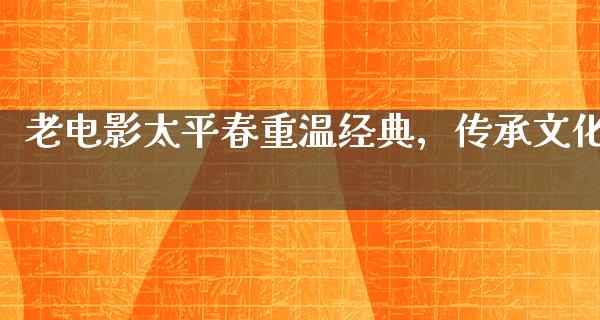 老电影太平春重温经典，传承文化